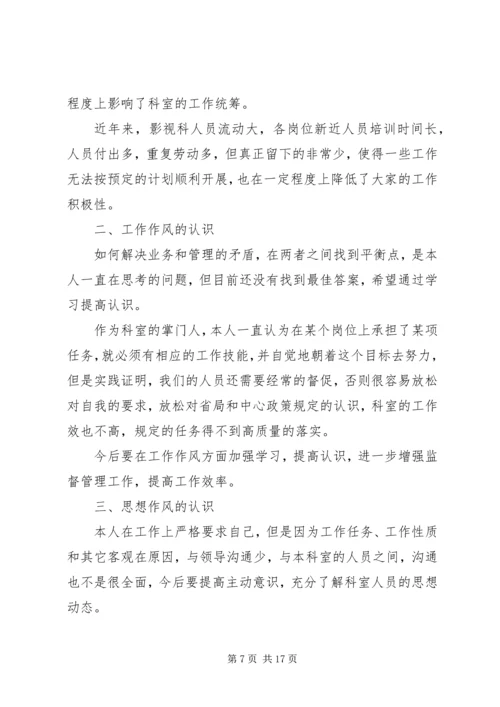 程度上影响了科室的工作统筹。

近年来，影视科人员流动大，各岗位新近人员培训时间长，人员付出多，重复劳动多，但真正留下的非常少，使得一些工作无法按预定的计划顺利开展，也在一定程度上降低了大家的工作积极性。

二、工作作风的认识

如何解决业务和管理的矛盾，在两者之间找到平衡点，是本人一直在思考的问题，但目前还没有找到最佳答案，希望通过学习提高认识。

作为科室的掌门人，本人一直认为在某个岗位上承担了某项任务，就必须有相应的工作技能，并自觉地朝着这个目标去努力，但是实践证明，我们的人员还需要经常的督促，否则很容易放松对自我的要求，放松对省局和中心政策规定的认识，科室的工作效也不高，规定的任务得不到高质量的落实。

今后要在工作作风方面加强学习，提高认识，进一步增强监督管理工作，提高工作效率。

三、思想作风的认识

本人在工作上严格要求自己，但是因为工作任务、工作性质和其它客观在原因，与领导沟通少，与本科室的人员之间，沟通也不是很全面，今后要提高主动意识，充分了解科室人员的思想动态。

第 7 页 共 17 页